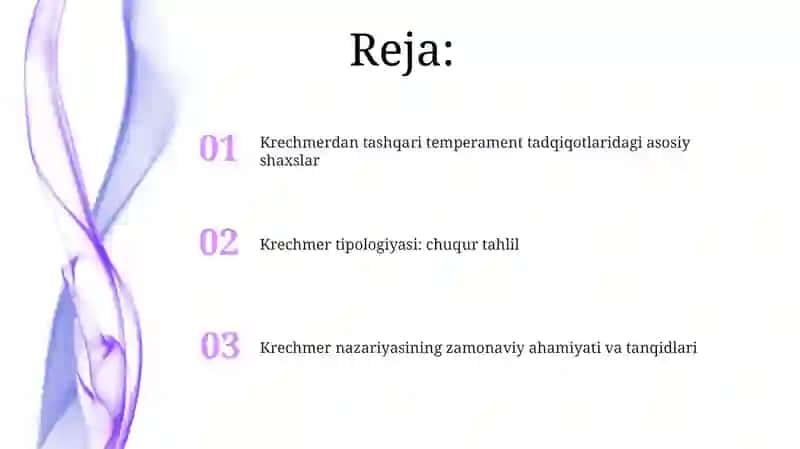 Reja:

01 Krechmerdan tashqari temperament tadqiqotlaridagi asosiy shaxslar

02 Krechmer tipologiyasi: chuqur tahlil

03 Krechmer nazariyasining zamonaviy ahamiyati va tanqidlari